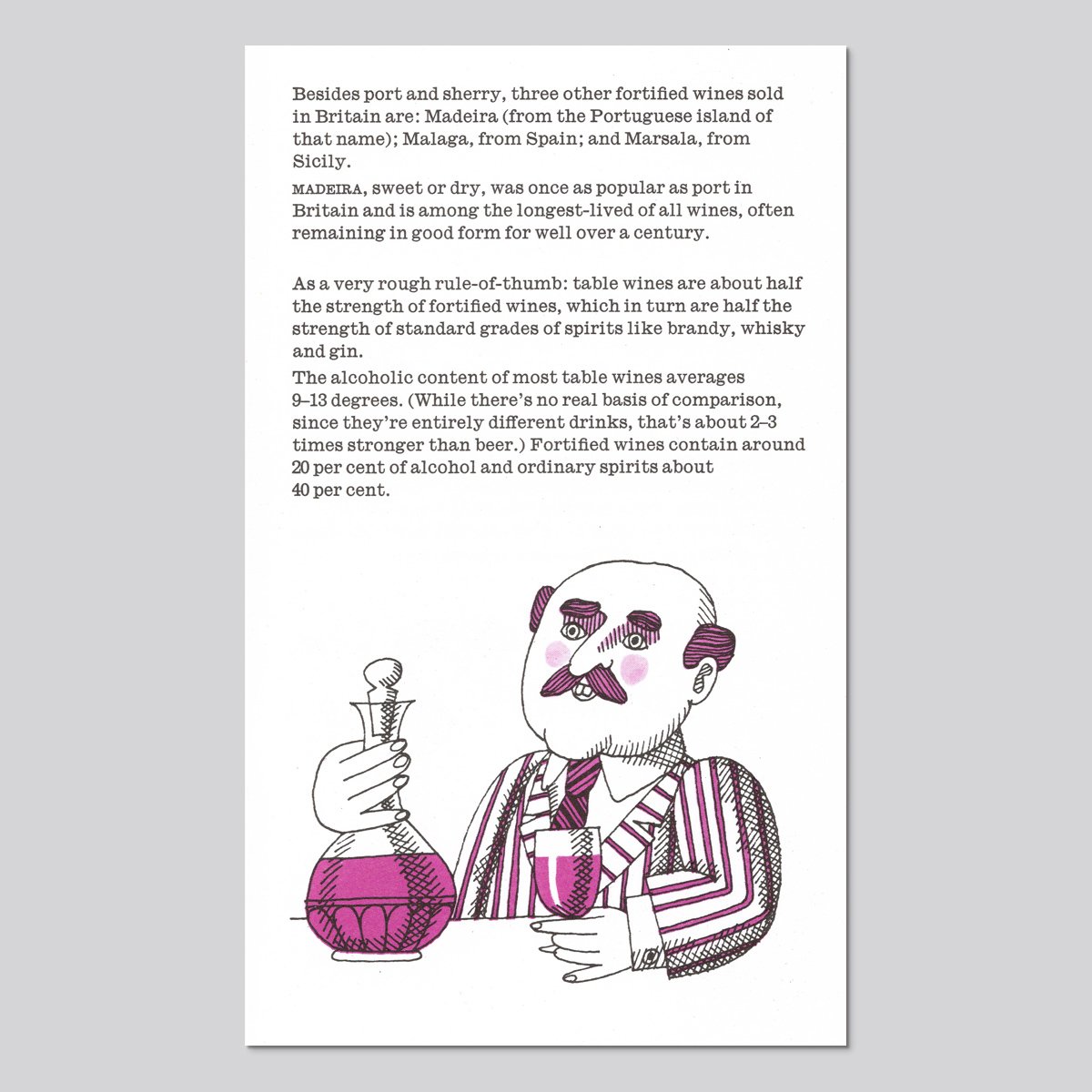 Besides port and sherry, three other fortified wines sold in Britain are: Madeira (from the Portuguese island of that name); Malaga, from Spain; and Marsala, from Sicily.

MADEIRA, sweet or dry, was once as popular as port in Britain and is among the longest-lived of all wines, often remaining in good form for well over a century.

As a very rough rule-of-thumb: table wines are about half the strength of fortified wines, which in turn are half the strength of standard grades of spirits like brandy, whisky and gin.

The alcoholic content of most table wines averages 9–13 degrees. (While there's no real basis of comparison, since they're entirely different drinks, that's about 2–3 times stronger than beer.) Fortified wines contain around 20 per cent of alcohol and ordinary spirits about 40 per cent.